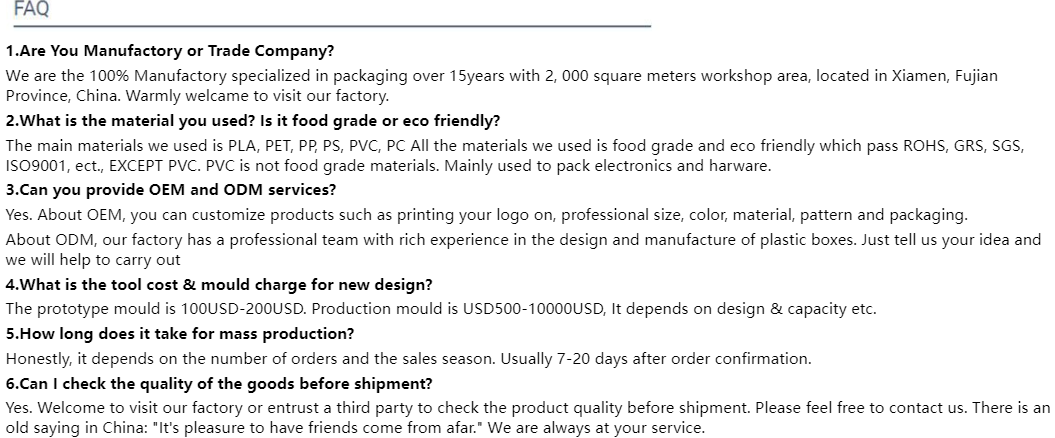 FAQ

1.Are You Manufactory or Trade Company?

We are the 100% Manufactory specialized in packaging over 15years with 2, 000 square meters workshop area, located in Xiamen, Fujian Province, China. Warmly welcame to visit our factory.

2.What is the material you used? Is it food grade or eco friendly?

The main materials we used is PLA, PET, PP, PS, PVC, PC All the materials we used is food grade and eco friendly which pass ROHS, GRS, SGS, ISO9001, ect., EXCEPT PVC. PVC is not food grade materials. Mainly used to pack electronics and harware.

3.Can you provide OEM and ODM services?

Yes. About OEM, you can customize products such as printing your logo on, professional size, color, material, pattern and packaging.

About ODM, our factory has a professional team with rich experience in the design and manufacture of plastic boxes. Just tell us your idea and we will help to carry out

4.What is the tool cost & mould charge for new design?

The prototype mould is 100USD-200USD. Production mould is USD500-10000USD, It depends on design & capacity etc.

5.How long does it take for mass production?

Honestly, it depends on the number of orders and the sales season. Usually 7-20 days after order confirmation.

6.Can I check the quality of the goods before shipment?

Yes. Welcome to visit our factory or entrust a third party to check the product quality before shipment. Please feel free to contact us. There is an old saying in China: "It's pleasure to have friends come from afar." We are always at your service.